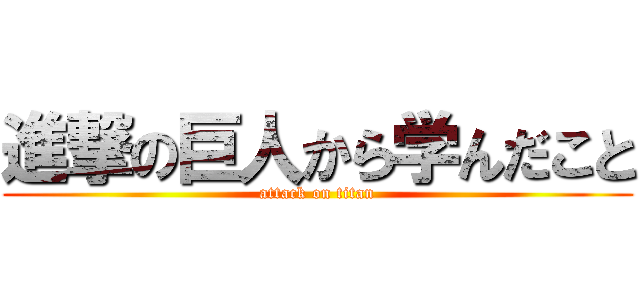 進撃の巨人から学んだこと
attack on titan